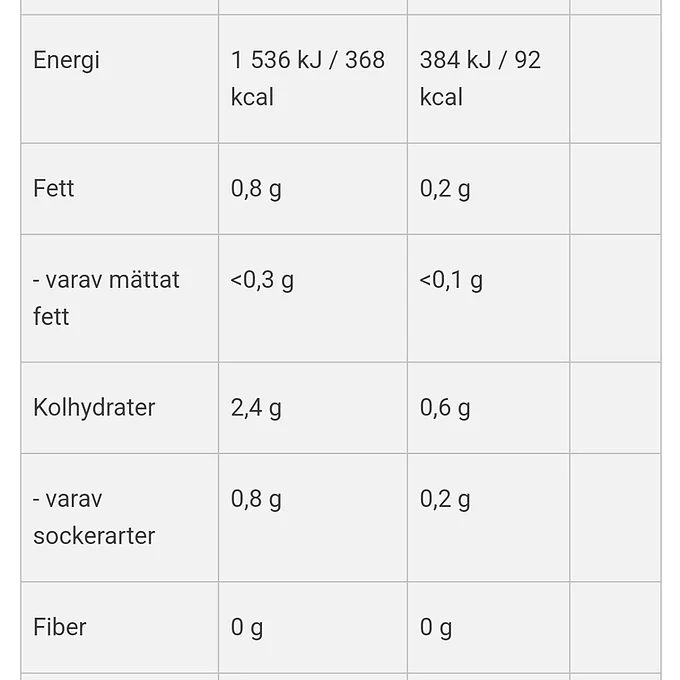 | | | | |
|---|---|---|---|
| Energi | 1 536 kJ / 368 kcal | 384 kJ / 92 kcal | |
| Fett | 0,8 g | 0,2 g | |
| - varav mättat fett | <0,3 g | <0,1 g | |
| Kolhydrater | 2,4 g | 0,6 g | |
| - varav sockerarter | 0,8 g | 0,2 g | |
| Fiber | 0 g | 0 g | |